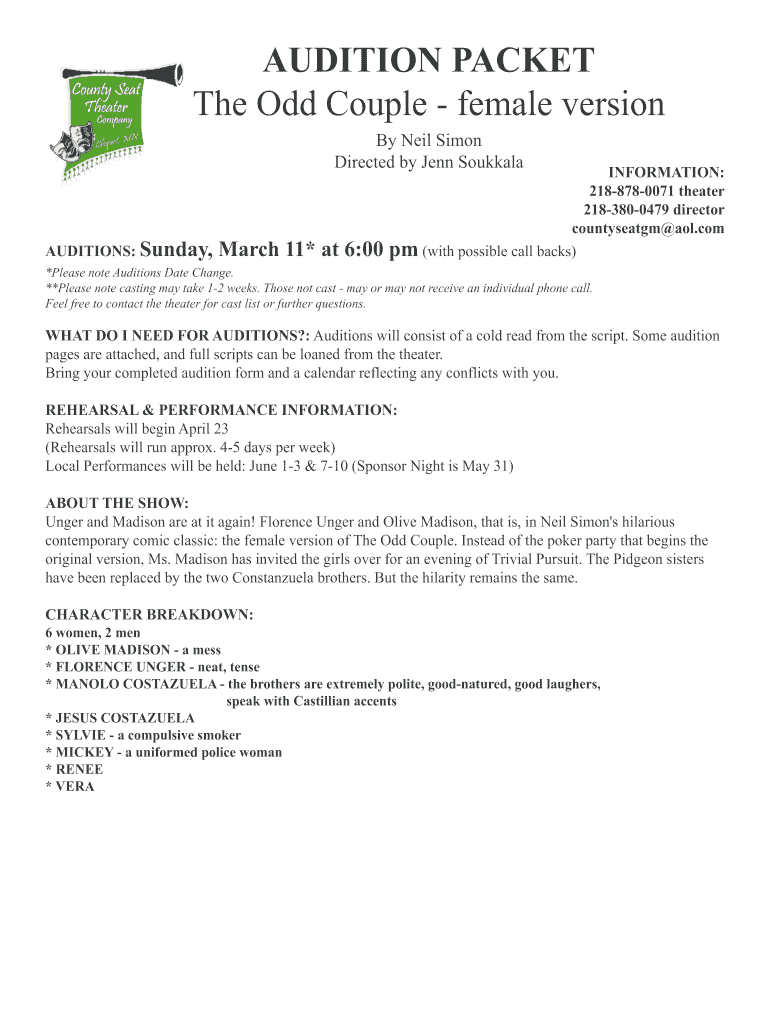 County Seat Theater Company
Cloquet, MN

AUDITION PACKET
The Odd Couple - female version

By Neil Simon
Directed by Jenn Soukkala

INFORMATION:
218-878-0071 theater
218-380-0479 director
countyseatgm@aol.com

AUDITIONS: Sunday, March 11* at 6:00 pm (with possible call backs)
*Please note Auditions Date Change.
**Please note casting may take 1-2 weeks. Those not cast - may or may not receive an individual phone call. Feel free to contact the theater for cast list or further questions.

WHAT DO I NEED FOR AUDITIONS?: Auditions will consist of a cold read from the script. Some audition pages are attached, and full scripts can be loaned from the theater.
Bring your completed audition form and a calendar reflecting any conflicts with you.

REHEARSAL & PERFORMANCE INFORMATION:
Rehearsals will begin April 23
(Rehearsals will run approx. 4-5 days per week)
Local Performances will be held: June 1-3 & 7-10 (Sponsor Night is May 31)

ABOUT THE SHOW:
Unger and Madison are at it again! Florence Unger and Olive Madison, that is, in Neil Simon's hilarious contemporary comic classic: the female version of The Odd Couple. Instead of the poker party that begins the original version, Ms. Madison has invited the girls over for an evening of Trivial Pursuit. The Pidgeon sisters have been replaced by the two Constanzuela brothers. But the hilarity remains the same.

CHARACTER BREAKDOWN:
6 women, 2 men
* OLIVE MADISON - a mess
* FLORENCE UNGER - neat, tense
* MANOLO COSTAZUELA - the brothers are extremely polite, good-natured, good laughers, speak with Castillian accents
* JESUS COSTAZUELA
* SYLVIE - a compulsive smoker
* MICKEY - a uniformed police woman
* RENEE
* VERA